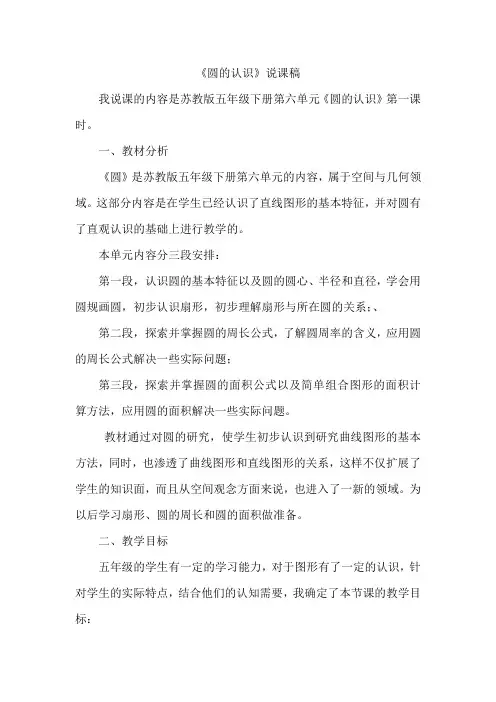 《圆的认识》说课稿

我说课的内容是苏教版五年级下册第六单元《圆的认识》第一课时。

一、教材分析

《圆》是苏教版五年级下册第六单元的内容，属于空间与几何领域。这部分内容是在学生已经认识了直线图形的基本特征，并对圆有了直观认识的基础上进行教学的。

本单元内容分三段安排：

第一段，认识圆的基本特征以及圆的圆心、半径和直径，学会用圆规画圆，初步认识扇形，初步理解扇形与所在圆的关系；、

第二段，探索并掌握圆的周长公式，了解圆周率的含义，应用圆的周长公式解决一些实际问题；

第三段，探索并掌握圆的面积公式以及简单组合图形的面积计算方法，应用圆的面积解决一些实际问题。

教材通过对圆的研究，使学生初步认识到研究曲线图形的基本方法，同时，也渗透了曲线图形和直线图形的关系，这样不仅扩展了学生的知识面，而且从空间观念方面来说，也进入了一新的领域。为以后学习扇形、圆的周长和圆的面积做准备。

二、教学目标

五年级的学生有一定的学习能力，对于图形有了一定的认识，针对学生的实际特点，结合他们的认知需要，我确定了本节课的教学目标：